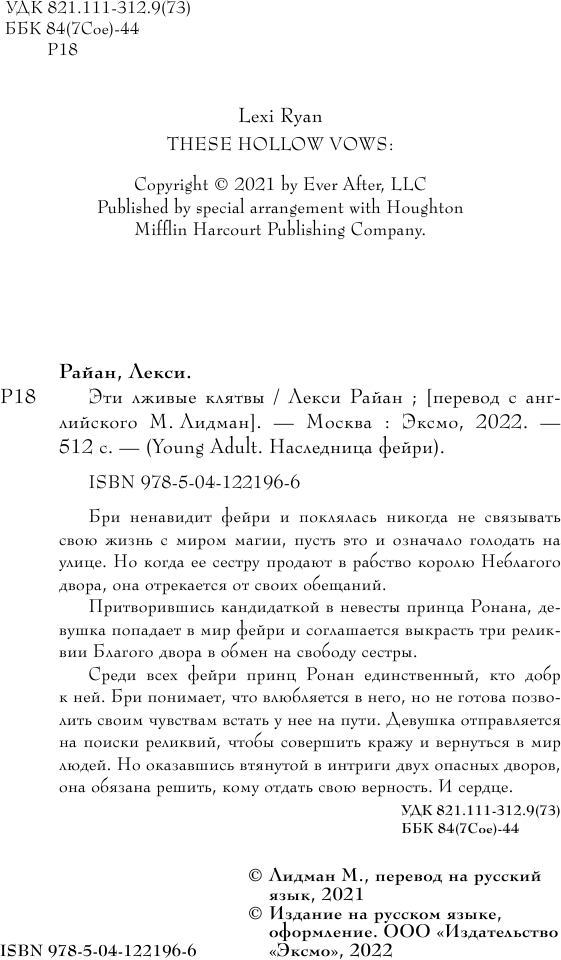 УДК 821.111-312.9(73)
ББК 84(7Сое)-44
Р18

Lexi Ryan
THESE HOLLOW VOWS:

Copyright © 2021 by Ever After, LLC
Published by special arrangement with Houghton Mifflin Harcourt Publishing Company.

Райан, Лекси.

Р18 Эти лживые клятвы / Лекси Райан ; [перевод с английского М. Лидман]. — Москва : Эксмо, 2022. — 512 с. — (Young Adult. Наследница фейри).

ISBN 978-5-04-122196-6

Бри ненавидит фейри и поклялась никогда не связывать свою жизнь с миром магии, пусть это и означало голодать на улице. Но когда ее сестру продают в рабство королю Неблагого двора, она отрекается от своих обещаний.

Притворившись кандидаткой в невесты принца Ронана, девушка попадает в мир фейри и соглашается выкрасть три реликвии Благого двора в обмен на свободу сестры.

Среди всех фейри принц Ронан единственный, кто добр к ней. Бри понимает, что влюбляется в него, но не готова позволить своим чувствам встать у нее на пути. Девушка отправляется на поиски реликвий, чтобы совершить кражу и вернуться в мир людей. Но оказавшись втянутой в интриги двух опасных дворов, она обязана решить, кому отдать свою верность. И сердце.

УДК 821.111-312.9(73)
ББК 84(7Сое)-44

© Лидман М., перевод на русский язык, 2021
© Издание на русском языке, оформление. ООО «Издательство «Эксмо», 2022

ISBN 978-5-04-122196-6